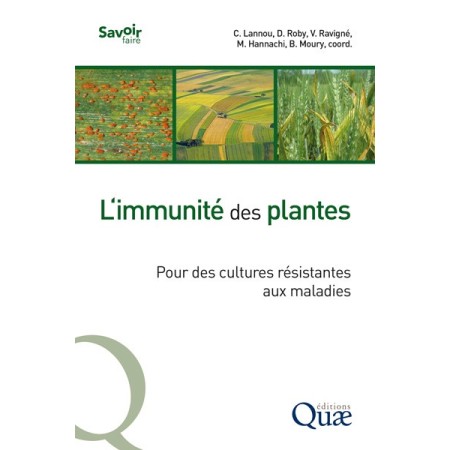 Savoir
faire

C. Lannou, D. Roby, V. Ravigné,
M. Hannachi, B. Moury, coord.

L'immunité des plantes

Pour des cultures résistantes aux maladies

éditions
Quæ